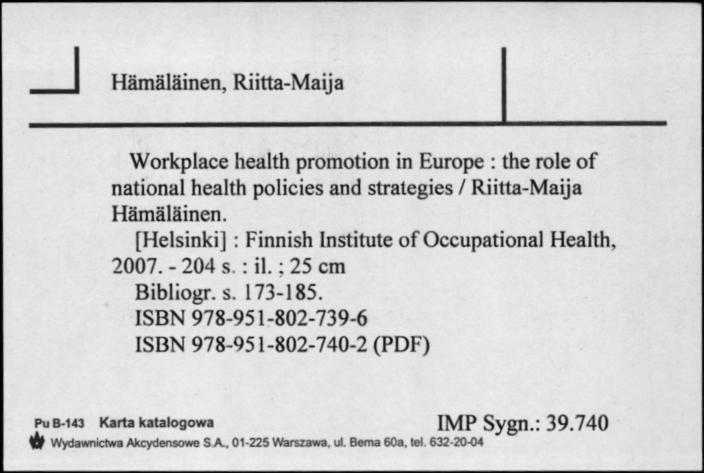 Hämäläinen, Riitta-Maija

Workplace health promotion in Europe : the role of national health policies and strategies / Riitta-Maija Hämäläinen.
[Helsinki] : Finnish Institute of Occupational Health, 2007. - 204 s. : il. ; 25 cm
Bibliogr. s. 173-185.
ISBN 978-951-802-739-6
ISBN 978-951-802-740-2 (PDF)

Pu B-143 Karta katalogowa
IMP Sygn.: 39.740
Wydawnictwa Akcydensowe S.A., 01-225 Warszawa, ul. Bema 60a, tel. 632-20-04